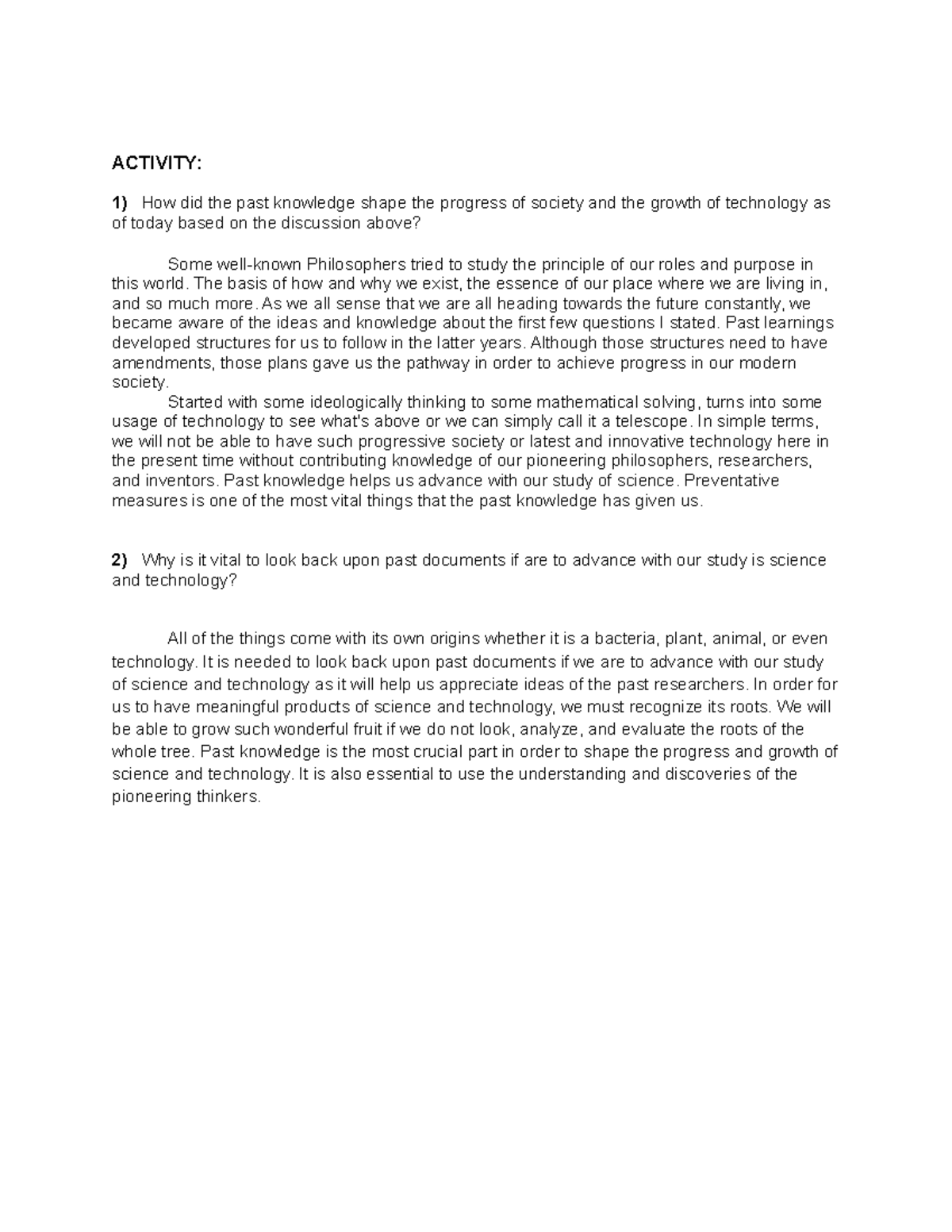 ACTIVITY:

1) How did the past knowledge shape the progress of society and the growth of technology as of today based on the discussion above?

Some well-known Philosophers tried to study the principle of our roles and purpose in this world. The basis of how and why we exist, the essence of our place where we are living in, and so much more. As we all sense that we are all heading towards the future constantly, we became aware of the ideas and knowledge about the first few questions I stated. Past learnings developed structures for us to follow in the latter years. Although those structures need to have amendments, those plans gave us the pathway in order to achieve progress in our modern society.

Started with some ideologically thinking to some mathematical solving, turns into some usage of technology to see what's above or we can simply call it a telescope. In simple terms, we will not be able to have such progressive society or latest and innovative technology here in the present time without contributing knowledge of our pioneering philosophers, researchers, and inventors. Past knowledge helps us advance with our study of science. Preventative measures is one of the most vital things that the past knowledge has given us.

2) Why is it vital to look back upon past documents if are to advance with our study is science and technology?

All of the things come with its own origins whether it is a bacteria, plant, animal, or even technology. It is needed to look back upon past documents if we are to advance with our study of science and technology as it will help us appreciate ideas of the past researchers. In order for us to have meaningful products of science and technology, we must recognize its roots. We will be able to grow such wonderful fruit if we do not look, analyze, and evaluate the roots of the whole tree. Past knowledge is the most crucial part in order to shape the progress and growth of science and technology. It is also essential to use the understanding and discoveries of the pioneering thinkers.